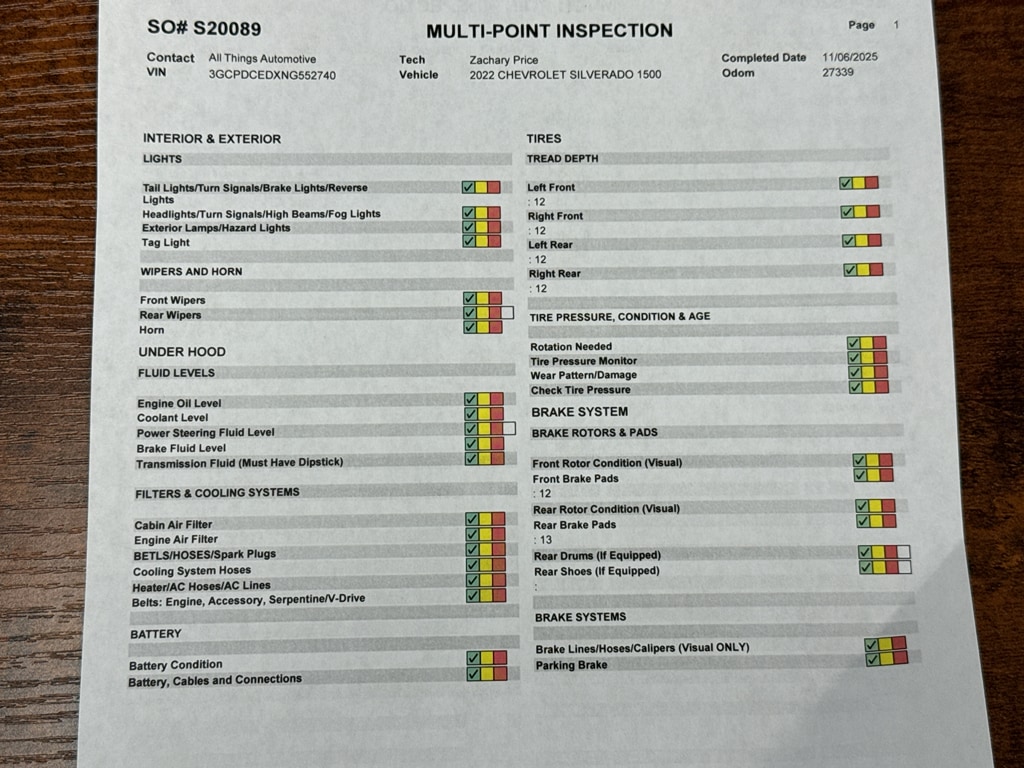 SO# S20089

MULTI-POINT INSPECTION

Page 1

Contact All Things Automotive
VIN 3GCPDCEDXNG552740

Tech Zachary Price
Vehicle 2022 CHEVROLET SILVERADO 1500

Completed Date 11/06/2025
Odom 27339

INTERIOR & EXTERIOR

LIGHTS

Tail Lights/Turn Signals/Brake Lights/Reverse Lights
Headlights/Turn Signals/High Beams/Fog Lights
Exterior Lamps/Hazard Lights
Tag Light

WIPERS AND HORN

Front Wipers
Rear Wipers
Horn

UNDER HOOD

FLUID LEVELS

Engine Oil Level
Coolant Level
Power Steering Fluid Level
Brake Fluid Level
Transmission Fluid (Must Have Dipstick)

FILTERS & COOLING SYSTEMS

Cabin Air Filter
Engine Air Filter
BETLS/HOSES/Spark Plugs
Cooling System Hoses
Heater/AC Hoses/AC Lines
Belts: Engine, Accessory, Serpentine/V-Drive

BATTERY

Battery Condition
Battery, Cables and Connections

TIRES

TREAD DEPTH

Left Front
: 12
Right Front
: 12
Left Rear
: 12
Right Rear
: 12

TIRE PRESSURE, CONDITION & AGE

Rotation Needed
Tire Pressure Monitor
Wear Pattern/Damage
Check Tire Pressure

BRAKE SYSTEM

BRAKE ROTORS & PADS

Front Rotor Condition (Visual)
Front Brake Pads
: 12
Rear Rotor Condition (Visual)
Rear Brake Pads
: 13
Rear Drums (If Equipped)
Rear Shoes (If Equipped)
:

BRAKE SYSTEMS

Brake Lines/Hoses/Calipers (Visual ONLY)
Parking Brake